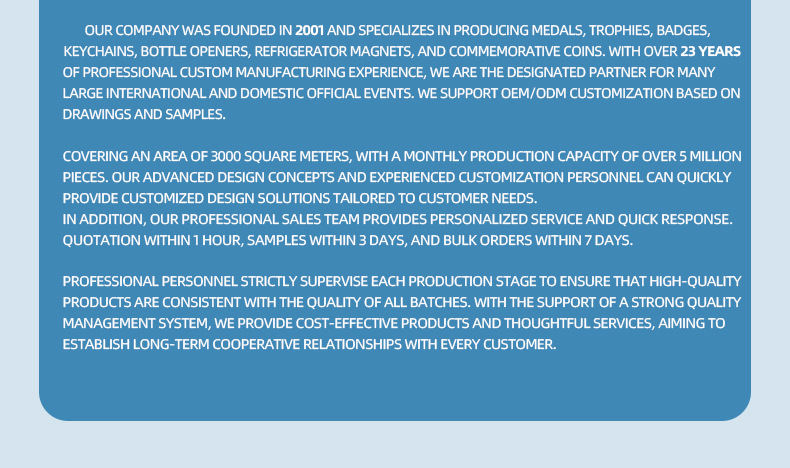 OUR COMPANY WAS FOUNDED IN 2001 AND SPECIALIZES IN PRODUCING MEDALS, TROPHIES, BADGES, KEYCHAINS, BOTTLE OPENERS, REFRIGERATOR MAGNETS, AND COMMEMORATIVE COINS. WITH OVER 23 YEARS OF PROFESSIONAL CUSTOM MANUFACTURING EXPERIENCE, WE ARE THE DESIGNATED PARTNER FOR MANY LARGE INTERNATIONAL AND DOMESTIC OFFICIAL EVENTS. WE SUPPORT OEM/ODM CUSTOMIZATION BASED ON DRAWINGS AND SAMPLES.

COVERING AN AREA OF 3000 SQUARE METERS, WITH A MONTHLY PRODUCTION CAPACITY OF OVER 5 MILLION PIECES. OUR ADVANCED DESIGN CONCEPTS AND EXPERIENCED CUSTOMIZATION PERSONNEL CAN QUICKLY PROVIDE CUSTOMIZED DESIGN SOLUTIONS TAILORED TO CUSTOMER NEEDS.
IN ADDITION, OUR PROFESSIONAL SALES TEAM PROVIDES PERSONALIZED SERVICE AND QUICK RESPONSE. QUOTATION WITHIN 1 HOUR, SAMPLES WITHIN 3 DAYS, AND BULK ORDERS WITHIN 7 DAYS.

PROFESSIONAL PERSONNEL STRICTLY SUPERVISE EACH PRODUCTION STAGE TO ENSURE THAT HIGH-QUALITY PRODUCTS ARE CONSISTENT WITH THE QUALITY OF ALL BATCHES. WITH THE SUPPORT OF A STRONG QUALITY MANAGEMENT SYSTEM, WE PROVIDE COST-EFFECTIVE PRODUCTS AND THOUGHTFUL SERVICES, AIMING TO ESTABLISH LONG-TERM COOPERATIVE RELATIONSHIPS WITH EVERY CUSTOMER.